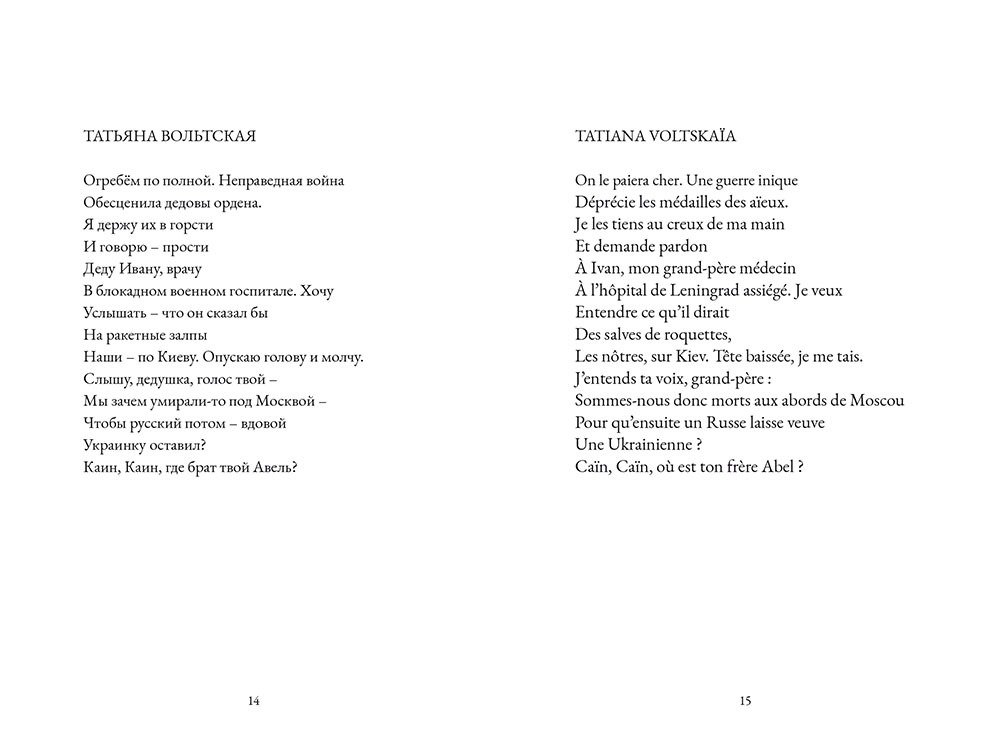 ТАТЬЯНА ВОЛЬТСКАЯ

Огребём по полной. Неправедная война
Обесценила дедовы ордена.
Я держу их в горсти
И говорю – прости
Деду Ивану, врачу
В блокадном военном госпитале. Хочу
Услышать – что он сказал бы
На ракетные залпы
Наши – по Киеву. Опускаю голову и молчу.
Слышу, дедушка, голос твой –
Мы зачем умирали-то под Москвой –
Чтобы русский потом – вдовой
Украинку оставил?
Каин, Каин, где брат твой Авель?

14

TATIANA VOLTSKAÏA

On le paiera cher. Une guerre inique
Déprécie les médailles des aïeux.
Je les tiens au creux de ma main
Et demande pardon
À Ivan, mon grand-père médecin
À l'hôpital de Leningrad assiégé. Je veux
Entendre ce qu'il dirait
Des salves de roquettes,
Les nôtres, sur Kiev. Tête baissée, je me tais.
J'entends ta voix, grand-père :
Sommes-nous donc morts aux abords de Moscou
Pour qu'ensuite un Russe laisse veuve
Une Ukrainienne ?
Caïn, Caïn, où est ton frère Abel ?

15